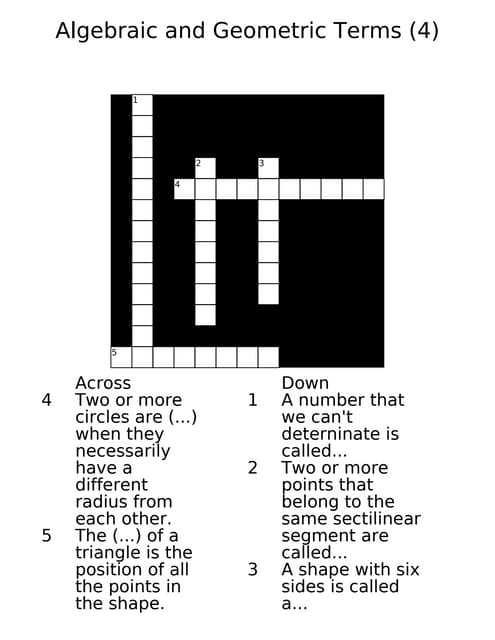 Algebraic and Geometric Terms (4)

1
2
3
4
5

Across
4 Two or more circles are (...) when they necessarily have a different radius from each other.
5 The (...) of a triangle is the position of all the points in the shape.

Down
1 A number that we can't deterninate is called...
2 Two or more points that belong to the same sectilinear segment are called...
3 A shape with six sides is called a...